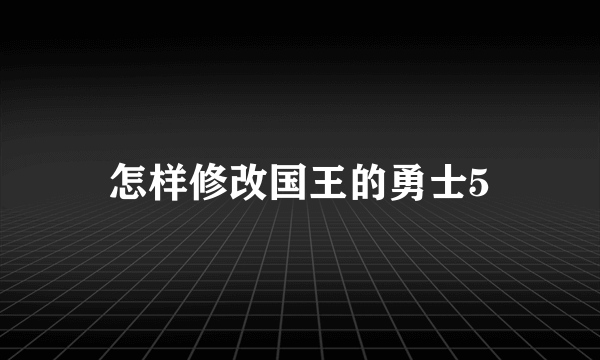 怎样修改国王的勇士5